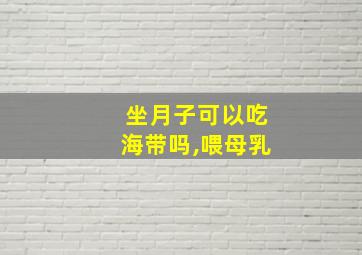 坐月子可以吃海带吗,喂母乳